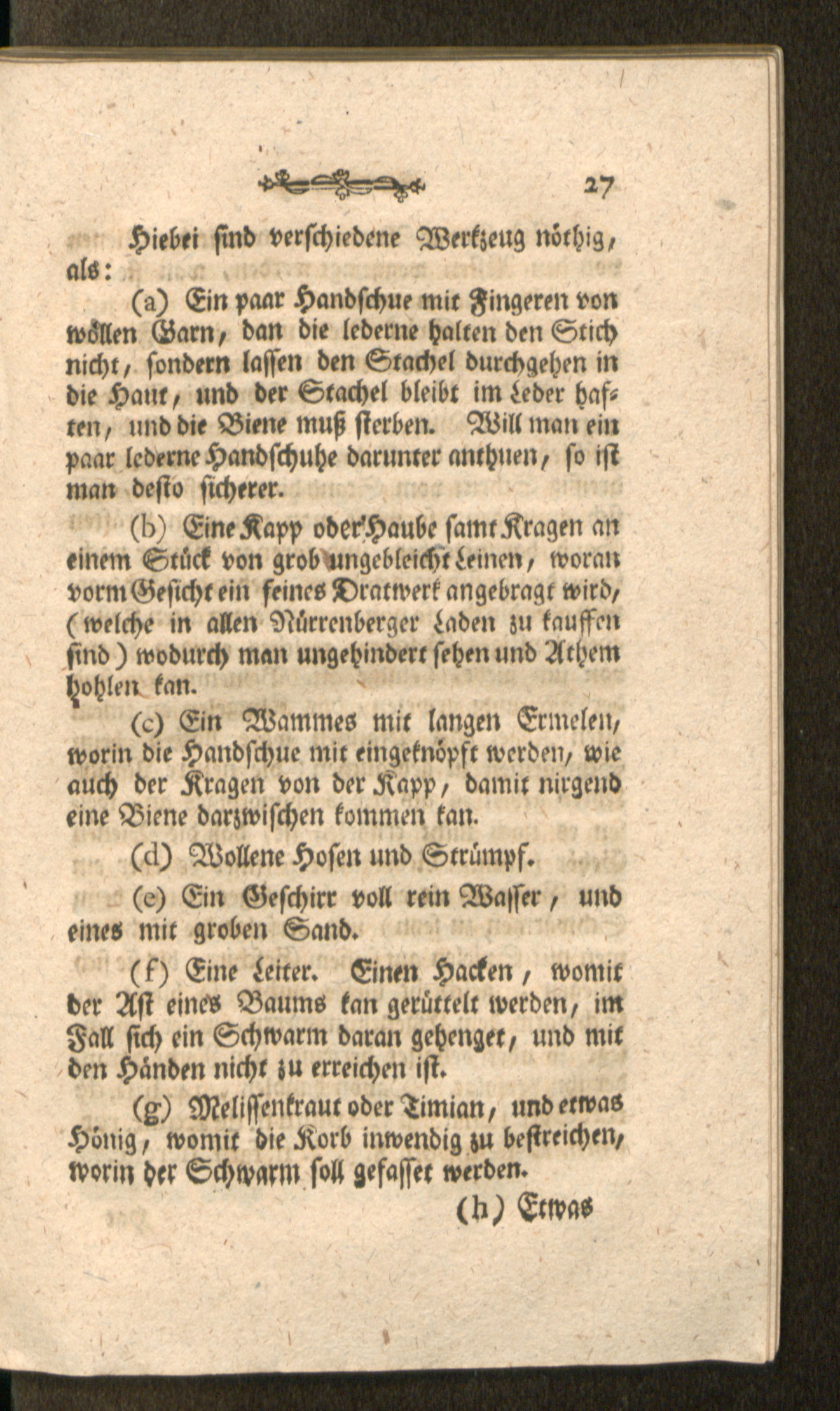 27

Hiebei sind verschiedene Werkzeug nöthig, als:

(a) Ein paar Handschue mit Fingeren von wöllen Garn, dan die lederne halten den Stich nicht, sondern lassen den Stachel durchgehen in die Haut, und der Stachel bleibt im Leder haften, und die Biene muß sterben. Will man ein paar lederne Handschuhe darunter anthuen, so ist man desto sicherer.

(b) Eine Kapp oder Haube samt Kragen an einem Stück von grob ungebleicht Leinen, woran vorm Gesicht ein feines Dratwerk angebragt wird, (welche in allen Nürrenberger Laden zu kauffen sind) wodurch man ungehindert sehen und Athem hohlen kan.

(c) Ein Wammes mit langen Ermelen, worin die Handschue mit eingeknöpft werden, wie auch der Kragen von der Kapp, damit nirgend eine Biene darzwischen kommen kan.

(d) Wollene Hosen und Strümpf.

(e) Ein Geschirr voll rein Wasser, und eines mit groben Sand.

(f) Eine Leiter. Einen Hacken, womit der Ast eines Baums kan gerüttelt werden, im Fall sich ein Schwarm daran gehenget, und mit den Händen nicht zu erreichen ist.

(g) Melissenkraut oder Timian, und etwas Hönig, womit die Korb inwendig zu bestreichen, worin der Schwarm soll gefasset werden.

(h) Etwas